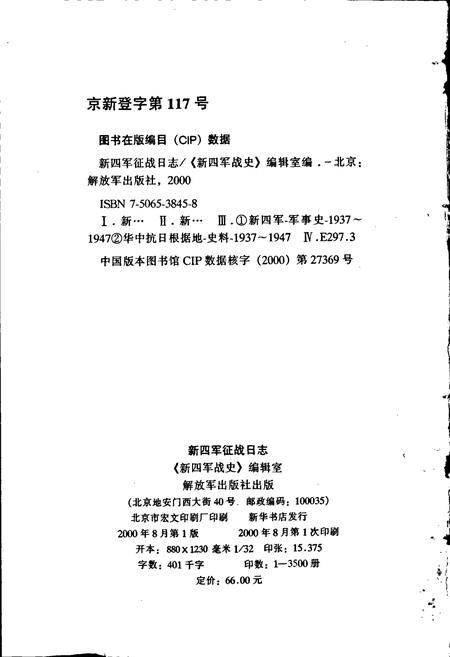 京新登字第 117 号

图书在版编目（CIP）数据

新四军征战日志/《新四军战史》编辑室编．-北京：解放军出版社，2000

ISBN 7-5065-3845-8

Ⅰ．新… Ⅱ．新… Ⅲ．①新四军-军事史-1937～1947②华中抗日根据地-史料-1937～1947 Ⅳ．E297.3

中国版本图书馆 CIP 数据核字（2000）第 27369 号

新四军征战日志
《新四军战史》编辑室
解放军出版社出版
（北京地安门西大街 40 号 邮政编码：100035）
北京市宏文印刷厂印刷 新华书店发行
2000 年 8 月第 1 版 2000 年 8 月第 1 次印刷
开本：880×1230 毫米 1/32 印张：15.375
字数：401 千字 印数：1—3500 册
定价：66.00 元